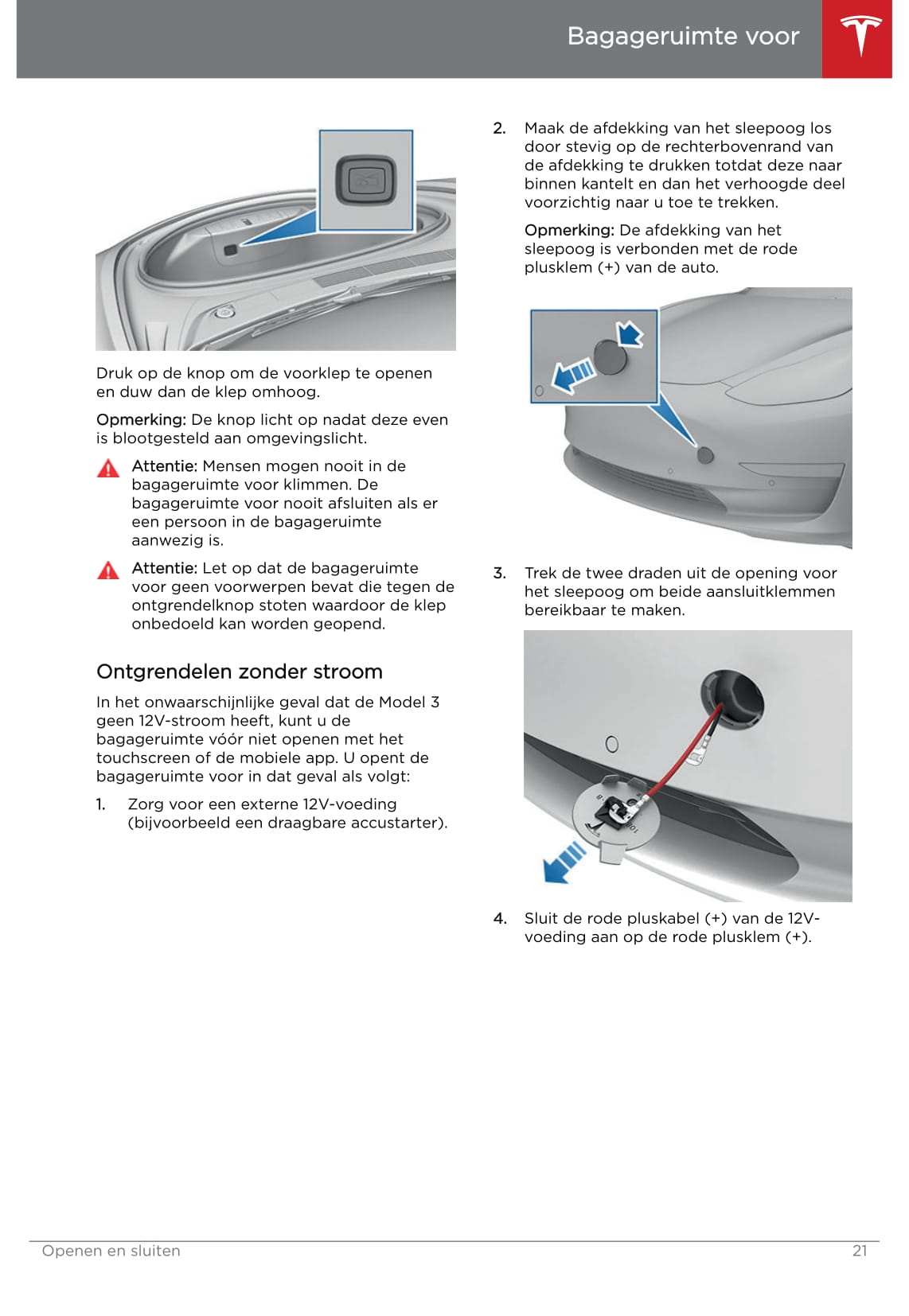 Bagageruimte voor

Druk op de knop om de voorklep te openen en duw dan de klep omhoog.

Opmerking: De knop licht op nadat deze even is blootgesteld aan omgevingslicht.

Attentie: Mensen mogen nooit in de bagageruimte voor klimmen. De bagageruimte voor nooit afsluiten als er een persoon in de bagageruimte aanwezig is.

Attentie: Let op dat de bagageruimte voor geen voorwerpen bevat die tegen de ontgrendelknop stoten waardoor de klep onbedoeld kan worden geopend.

Ontgrendelen zonder stroom

In het onwaarschijnlijke geval dat de Model 3 geen 12V-stroom heeft, kunt u de bagageruimte vóór niet openen met het touchscreen of de mobiele app. U opent de bagageruimte voor in dat geval als volgt:

1. Zorg voor een externe 12V-voeding (bijvoorbeeld een draagbare accustarter).

2. Maak de afdekking van het sleepoog los door stevig op de rechterbovenrand van de afdekking te drukken totdat deze naar binnen kantelt en dan het verhoogde deel voorzichtig naar u toe te trekken.

Opmerking: De afdekking van het sleepoog is verbonden met de rode plusklem (+) van de auto.

3. Trek de twee draden uit de opening voor het sleepoog om beide aansluitklemmen bereikbaar te maken.

4. Sluit de rode pluskabel (+) van de 12V-voeding aan op de rode plusklem (+).

Openen en sluiten
21